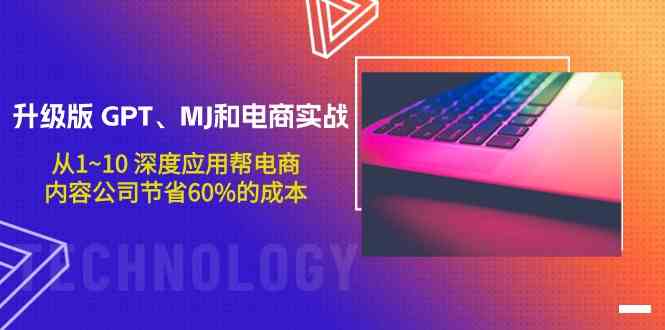 升级版 GPT、MJ和电商实战

从1~10 深度应用帮电商
内容公司节省60%的成本

TECHNOLOGY